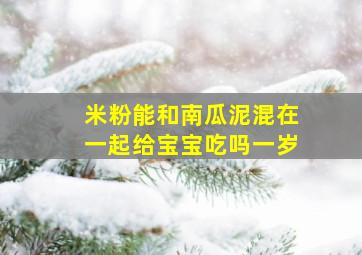 米粉能和南瓜泥混在一起给宝宝吃吗一岁